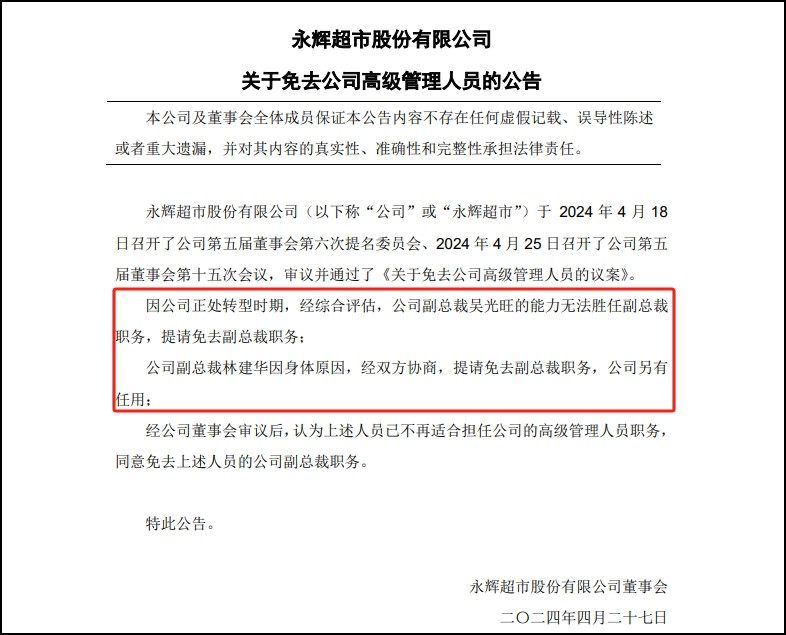 永辉超市股份有限公司

关于免去公司高级管理人员的公告

本公司及董事会全体成员保证本公告内容不存在任何虚假记载、误导性陈述或者重大遗漏，并对其内容的真实性、准确性和完整性承担法律责任。

永辉超市股份有限公司（以下称“公司”或“永辉超市”）于 2024 年 4 月 18 日召开了公司第五届董事会第六次提名委员会、2024 年 4 月 25 日召开了公司第五届董事会第十五次会议，审议并通过了《关于免去公司高级管理人员的议案》。

因公司正处转型时期，经综合评估，公司副总裁吴光旺的能力无法胜任副总裁职务，提请免去副总裁职务；

公司副总裁林建华因身体原因，经双方协商，提请免去副总裁职务，公司另有任用；

经公司董事会审议后，认为上述人员已不再适合担任公司的高级管理人员职务，同意免去上述人员的公司副总裁职务。

特此公告。

永辉超市股份有限公司董事会

二〇二四年四月二十七日